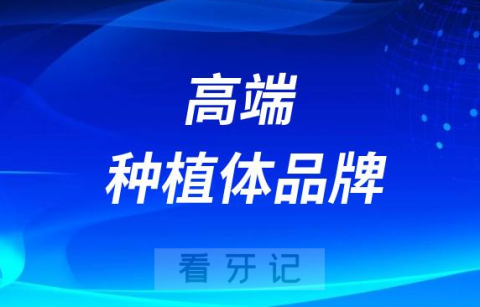 高端
种植体品牌

看牙记